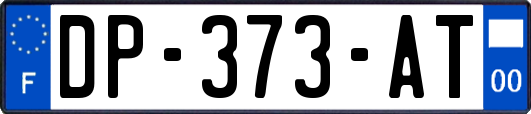 F
DP-373-AT
00